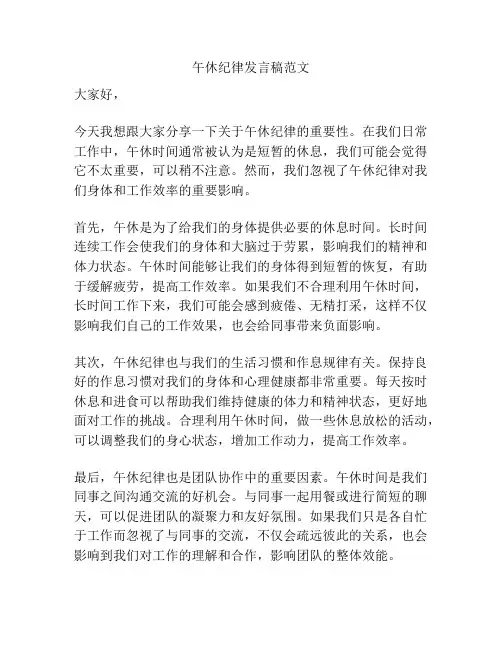 午休纪律发言稿范文

大家好，

今天我想跟大家分享一下关于午休纪律的重要性。在我们日常工作中，午休时间通常被认为是短暂的休息，我们可能会觉得它不太重要，可以稍不注意。然而，我们忽视了午休纪律对我们身体和工作效率的重要影响。

首先，午休是为了给我们的身体提供必要的休息时间。长时间连续工作会使我们的身体和大脑过于劳累，影响我们的精神和体力状态。午休时间能够让我们的身体得到短暂的恢复，有助于缓解疲劳，提高工作效率。如果我们不合理利用午休时间，长时间工作下来，我们可能会感到疲倦、无精打采，这样不仅影响我们自己的工作效果，也会给同事带来负面影响。

其次，午休纪律也与我们的生活习惯和作息规律有关。保持良好的作息习惯对我们的身体和心理健康都非常重要。每天按时休息和进食可以帮助我们维持健康的体力和精神状态，更好地面对工作的挑战。合理利用午休时间，做一些休息放松的活动，可以调整我们的身心状态，增加工作动力，提高工作效率。

最后，午休纪律也是团队协作中的重要因素。午休时间是我们同事之间沟通交流的好机会。与同事一起用餐或进行简短的聊天，可以促进团队的凝聚力和友好氛围。如果我们只是各自忙于工作而忽视了与同事的交流，不仅会疏远彼此的关系，也会影响到我们对工作的理解和合作，影响团队的整体效能。